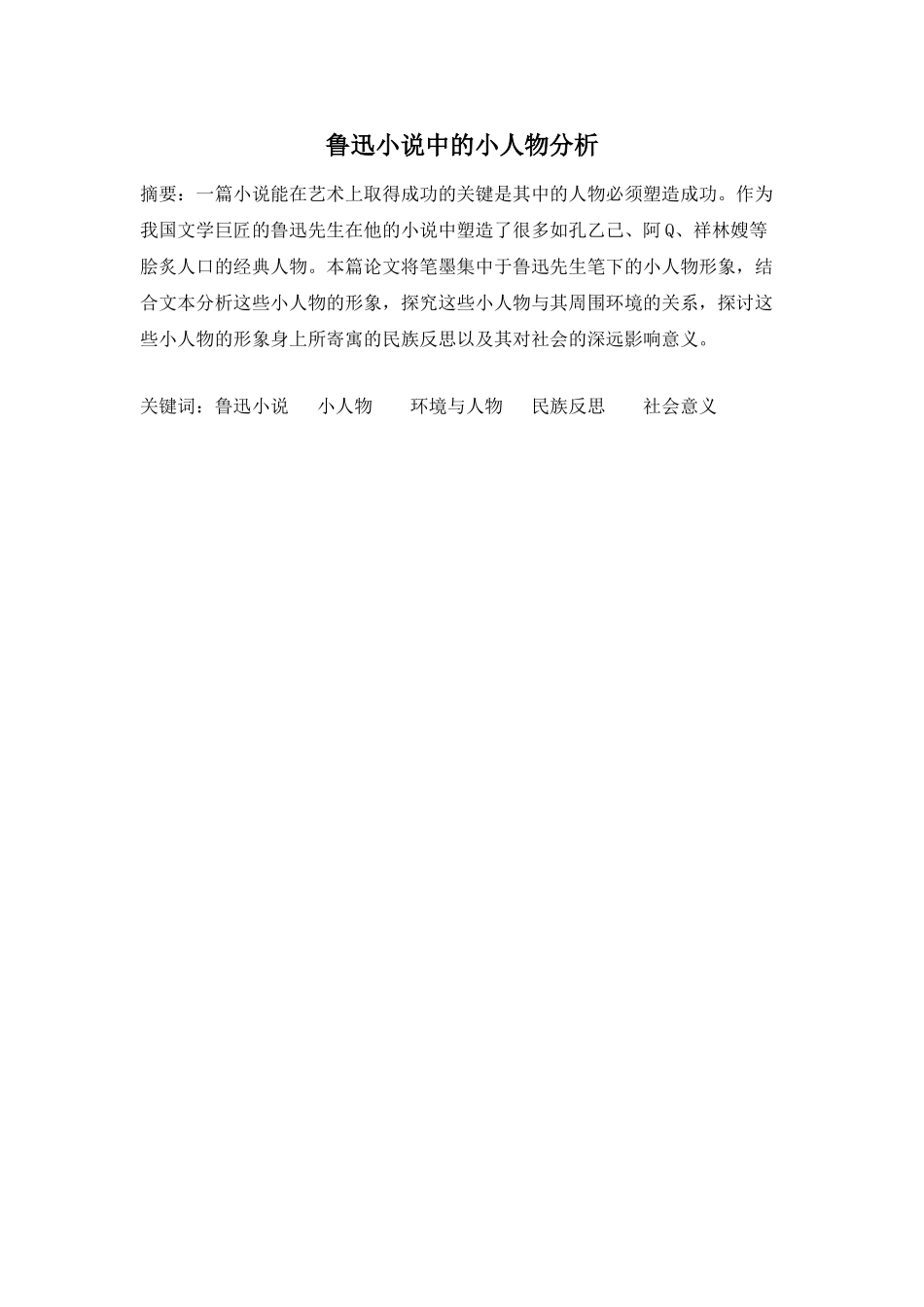 鲁迅小说中的小人物分析

摘要：一篇小说能在艺术上取得成功的关键是其中的人物必须塑造成功。作为我国文学巨匠的鲁迅先生在他的小说中塑造了很多如孔乙己、阿Q、祥林嫂等脍炙人口的经典人物。本篇论文将笔墨集中于鲁迅先生笔下的小人物形象，结合文本分析这些小人物的形象，探究这些小人物与其周围环境的关系，探讨这些小人物的形象身上所寄寓的民族反思以及其对社会的深远影响意义。

关键词：鲁迅小说　小人物　环境与人物　民族反思　社会意义